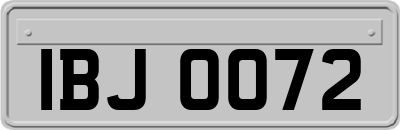 IBJ 0072